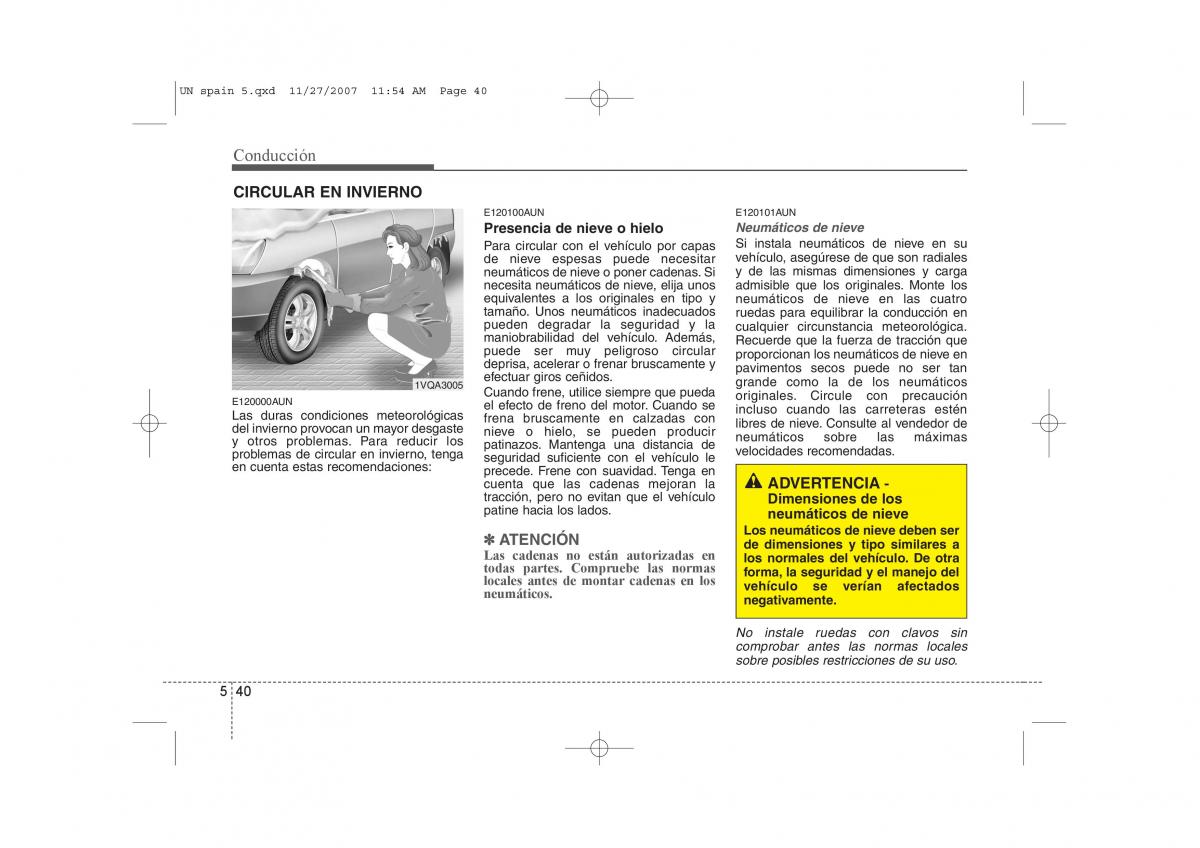 UN spain 5.qxd 11/27/2007 11:54 AM Page 40

Conducción

CIRCULAR EN INVIERNO

1VQA3005

E120000AUN
Las duras condiciones meteorológicas del invierno provocan un mayor desgaste y otros problemas. Para reducir los problemas de circular en invierno, tenga en cuenta estas recomendaciones:

E120100AUN
Presencia de nieve o hielo
Para circular con el vehículo por capas de nieve espesas puede necesitar neumáticos de nieve o poner cadenas. Si necesita neumáticos de nieve, elija unos equivalentes a los originales en tipo y tamaño. Unos neumáticos inadecuados pueden degradar la seguridad y la maniobrabilidad del vehículo. Además, puede ser muy peligroso circular deprisa, acelerar o frenar bruscamente y efectuar giros ceñidos.
Cuando frene, utilice siempre que pueda el efecto de freno del motor. Cuando se frena bruscamente en calzadas con nieve o hielo, se pueden producir patinazos. Mantenga una distancia de seguridad suficiente con el vehículo le precede. Frene con suavidad. Tenga en cuenta que las cadenas mejoran la tracción, pero no evitan que el vehículo patine hacia los lados.

✽ ATENCIÓN
Las cadenas no están autorizadas en todas partes. Compruebe las normas locales antes de montar cadenas en los neumáticos.

E120101AUN
Neumáticos de nieve
Si instala neumáticos de nieve en su vehículo, asegúrese de que son radiales y de las mismas dimensiones y carga admisible que los originales. Monte los neumáticos de nieve en las cuatro ruedas para equilibrar la conducción en cualquier circunstancia meteorológica. Recuerde que la fuerza de tracción que proporcionan los neumáticos de nieve en pavimentos secos puede no ser tan grande como la de los neumáticos originales. Circule con precaución incluso cuando las carreteras estén libres de nieve. Consulte al vendedor de neumáticos sobre las máximas velocidades recomendadas.

ADVERTENCIA - Dimensiones de los neumáticos de nieve
Los neumáticos de nieve deben ser de dimensiones y tipo similares a los normales del vehículo. De otra forma, la seguridad y el manejo del vehículo se verían afectados negativamente.

No instale ruedas con clavos sin comprobar antes las normas locales sobre posibles restricciones de su uso.

5 40